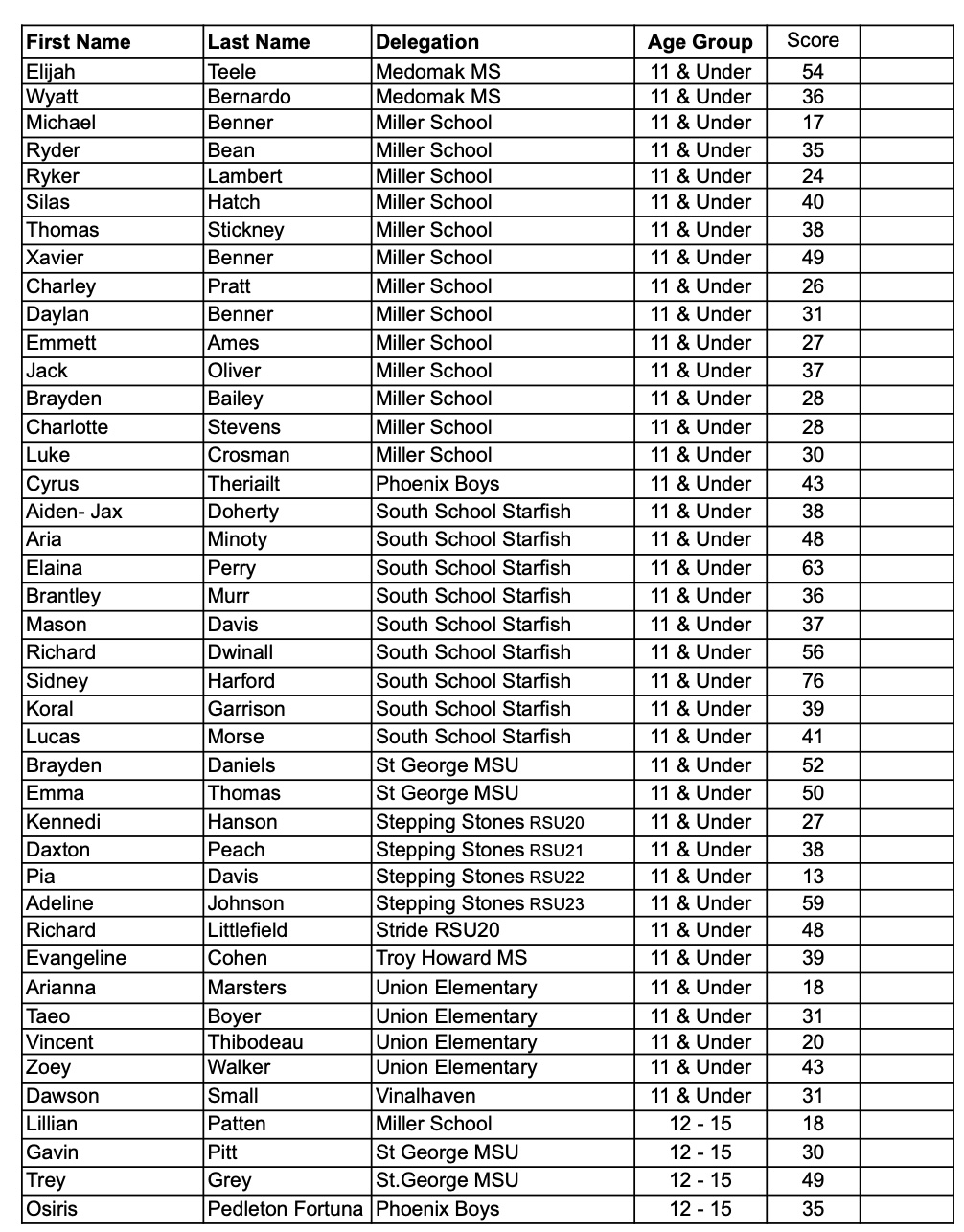 | First Name | Last Name | Delegation | Age Group | Score | |
|---|---|---|---|---|---|
| Elijah | Teele | Medomak MS | 11 & Under | 54 | |
| Wyatt | Bernardo | Medomak MS | 11 & Under | 36 | |
| Michael | Benner | Miller School | 11 & Under | 17 | |
| Ryder | Bean | Miller School | 11 & Under | 35 | |
| Ryker | Lambert | Miller School | 11 & Under | 24 | |
| Silas | Hatch | Miller School | 11 & Under | 40 | |
| Thomas | Stickney | Miller School | 11 & Under | 38 | |
| Xavier | Benner | Miller School | 11 & Under | 49 | |
| Charley | Pratt | Miller School | 11 & Under | 26 | |
| Daylan | Benner | Miller School | 11 & Under | 31 | |
| Emmett | Ames | Miller School | 11 & Under | 27 | |
| Jack | Oliver | Miller School | 11 & Under | 37 | |
| Brayden | Bailey | Miller School | 11 & Under | 28 | |
| Charlotte | Stevens | Miller School | 11 & Under | 28 | |
| Luke | Crosman | Miller School | 11 & Under | 30 | |
| Cyrus | Theriailt | Phoenix Boys | 11 & Under | 43 | |
| Aiden- Jax | Doherty | South School Starfish | 11 & Under | 38 | |
| Aria | Minoty | South School Starfish | 11 & Under | 48 | |
| Elaina | Perry | South School Starfish | 11 & Under | 63 | |
| Brantley | Murr | South School Starfish | 11 & Under | 36 | |
| Mason | Davis | South School Starfish | 11 & Under | 37 | |
| Richard | Dwinall | South School Starfish | 11 & Under | 56 | |
| Sidney | Harford | South School Starfish | 11 & Under | 76 | |
| Koral | Garrison | South School Starfish | 11 & Under | 39 | |
| Lucas | Morse | South School Starfish | 11 & Under | 41 | |
| Brayden | Daniels | St George MSU | 11 & Under | 52 | |
| Emma | Thomas | St George MSU | 11 & Under | 50 | |
| Kennedi | Hanson | Stepping Stones RSU20 | 11 & Under | 27 | |
| Daxton | Peach | Stepping Stones RSU21 | 11 & Under | 38 | |
| Pia | Davis | Stepping Stones RSU22 | 11 & Under | 13 | |
| Adeline | Johnson | Stepping Stones RSU23 | 11 & Under | 59 | |
| Richard | Littlefield | Stride RSU20 | 11 & Under | 48 | |
| Evangeline | Cohen | Troy Howard MS | 11 & Under | 39 | |
| Arianna | Marsters | Union Elementary | 11 & Under | 18 | |
| Taeo | Boyer | Union Elementary | 11 & Under | 31 | |
| Vincent | Thibodeau | Union Elementary | 11 & Under | 20 | |
| Zoey | Walker | Union Elementary | 11 & Under | 43 | |
| Dawson | Small | Vinalhaven | 11 & Under | 31 | |
| Lillian | Patten | Miller School | 12 - 15 | 18 | |
| Gavin | Pitt | St George MSU | 12 - 15 | 30 | |
| Trey | Grey | St.George MSU | 12 - 15 | 49 | |
| Osiris | Pedleton Fortuna | Phoenix Boys | 12 - 15 | 35 | |